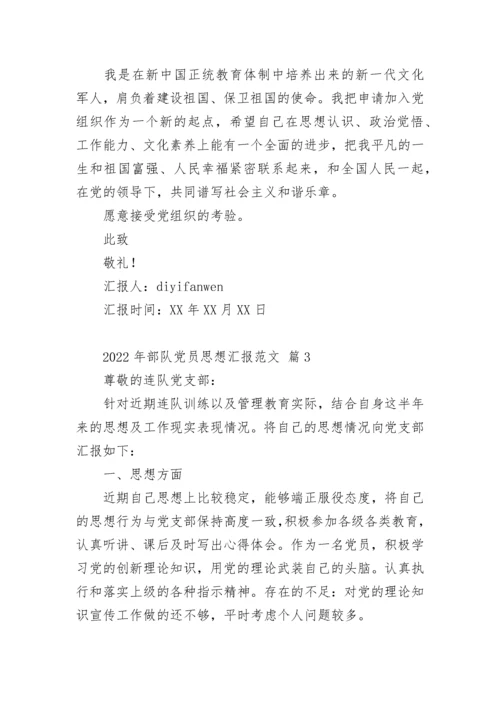 我是在新中国正统教育体制中培养出来的新一代文化军人，肩负着建设祖国、保卫祖国的使命。我把申请加入党组织作为一个新的起点，希望自己在思想认识、政治觉悟、工作能力、文化素养上能有一个全面的进步，把我平凡的一生和祖国富强、人民幸福紧密联系起来，和全国人民一起，在党的领导下，共同谱写社会主义和谐乐章。

愿意接受党组织的考验。

此致

敬礼！

汇报人：diyifanwen

汇报时间：XX 年 XX 月 XX 日

2022 年部队党员思想汇报范文 篇 3

尊敬的连队党支部：

针对近期连队训练以及管理教育实际，结合自身这半年来的思想及工作现实表现情况。将自己的思想情况向党支部汇报如下：

一、思想方面

近期自己思想上比较稳定，能够端正服役态度，将自己的思想行为与党支部保持高度一致，积极参加各级各类教育，认真听讲、课后及时写出心得体会。作为一名党员，积极学习党的创新理论知识，用党的理论武装自己的头脑。认真执行和落实上级的各种指示精神。存在的不足：对党的理论知识宣传工作做的还不够，平时考虑个人问题较多。